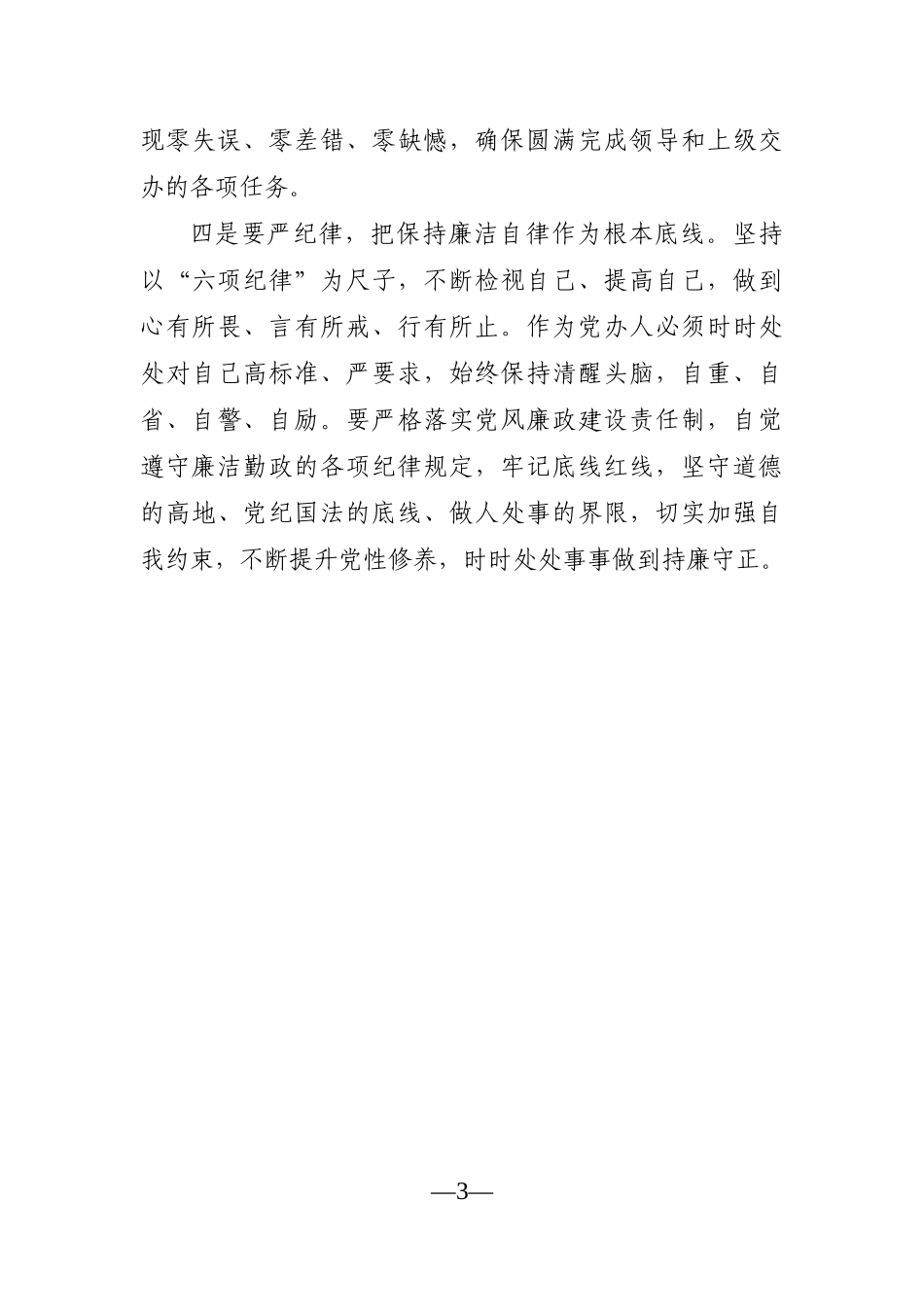 现零失误、零差错、零缺憾，确保圆满完成领导和上级交办的各项任务。

四是要严纪律，把保持廉洁自律作为根本底线。坚持以“六项纪律”为尺子，不断检视自己、提高自己，做到心有所畏、言有所戒、行有所止。作为党办人必须时时处处对自己高标准、严要求，始终保持清醒头脑，自重、自省、自警、自励。要严格落实党风廉政建设责任制，自觉遵守廉洁勤政的各项纪律规定，牢记底线红线，坚守道德的高地、党纪国法的底线、做人处事的界限，切实加强自我约束，不断提升党性修养，时时处处事事做到持廉守正。

—3—